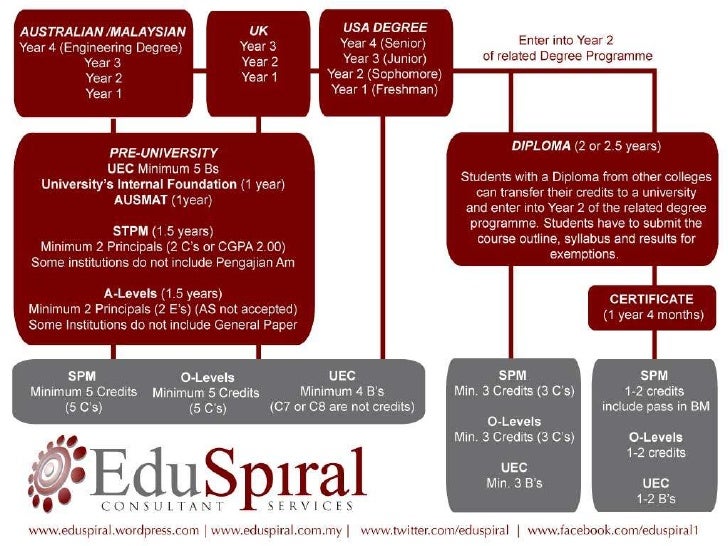 AUSTRALIAN /MALAYSIAN
Year 4 (Engineering Degree)
Year 3
Year 2
Year 1

UK
Year 3
Year 2
Year 1

USA DEGREE
Year 4 (Senior)
Year 3 (Junior)
Year 2 (Sophomore)
Year 1 (Freshman)

Enter into Year 2 of related Degree Programme

PRE-UNIVERSITY
UEC Minimum 5 Bs
University's Internal Foundation (1 year)
AUSMAT (1year)

STPM (1.5 years)
Minimum 2 Principals (2 C's or CGPA 2.00)
Some institutions do not include Pengajian Am

A-Levels (1.5 years)
Minimum 2 Principals (2 E's) (AS not accepted)
Some Institutions do not include General Paper

DIPLOMA (2 or 2.5 years)

Students with a Diploma from other colleges can transfer their credits to a university and enter into Year 2 of the related degree programme. Students have to submit the course outline, syllabus and results for exemptions.

CERTIFICATE
(1 year 4 months)

SPM
Minimum 5 Credits
(5 C's)

O-Levels
Minimum 5 Credits
(5 C's)

UEC
Minimum 4 B's
(C7 or C8 are not credits)

SPM
Min. 3 Credits (3 C's)

O-Levels
Min. 3 Credits (3 C's)

UEC
Min. 3 B's

SPM
1-2 credits
include pass in BM

O-Levels
1-2 credits

UEC
1-2 B's

EduSpiral
CONSULTANT SERVICES

www.eduspiral.wordpress.com | www.eduspiral.com.my | www.twitter.com/eduspiral | www.facebook.com/eduspiral1